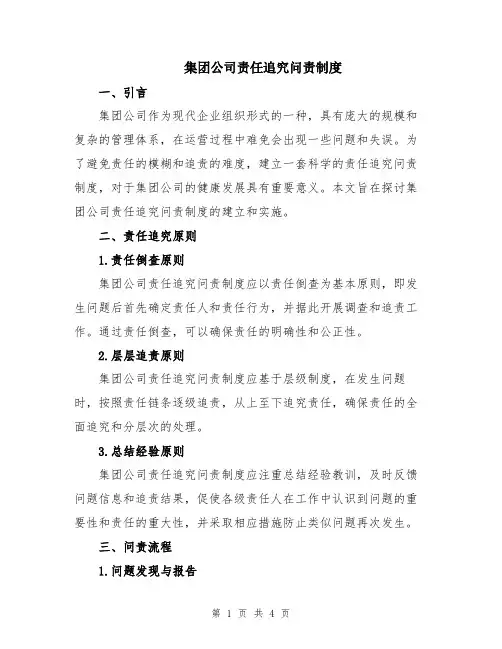 集团公司责任追究问责制度

一、引言

集团公司作为现代企业组织形式的一种，具有庞大的规模和复杂的管理体系，在运营过程中难免会出现一些问题和失误。为了避免责任的模糊和追责的难度，建立一套科学的责任追究问责制度，对于集团公司的健康发展具有重要意义。本文旨在探讨集团公司责任追究问责制度的建立和实施。

二、责任追究原则

1.责任倒查原则

集团公司责任追究问责制度应以责任倒查为基本原则，即发生问题后首先确定责任人和责任行为，并据此开展调查和追责工作。通过责任倒查，可以确保责任的明确性和公正性。

2.层层追责原则

集团公司责任追究问责制度应基于层级制度，在发生问题时，按照责任链条逐级追责，从上至下追究责任，确保责任的全面追究和分层次的处理。

3.总结经验原则

集团公司责任追究问责制度应注重总结经验教训，及时反馈问题信息和追责结果，促使各级责任人在工作中认识到问题的重要性和责任的重大性，并采取相应措施防止类似问题再次发生。

三、问责流程

1.问题发现与报告

第 1 页 共 4 页